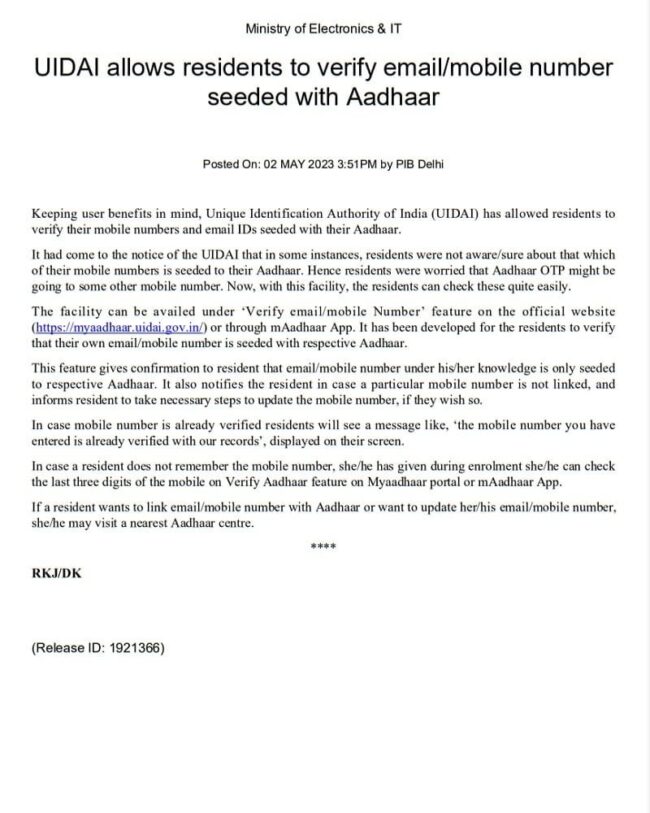 Ministry of Electronics & IT

UIDAI allows residents to verify email/mobile number seeded with Aadhaar

Posted On: 02 MAY 2023 3:51PM by PIB Delhi

Keeping user benefits in mind, Unique Identification Authority of India (UIDAI) has allowed residents to verify their mobile numbers and email IDs seeded with their Aadhaar.

It had come to the notice of the UIDAI that in some instances, residents were not aware/sure about that which of their mobile numbers is seeded to their Aadhaar. Hence residents were worried that Aadhaar OTP might be going to some other mobile number. Now, with this facility, the residents can check these quite easily.

The facility can be availed under 'Verify email/mobile Number' feature on the official website (https://myaadhaar.uidai.gov.in/) or through mAadhaar App. It has been developed for the residents to verify that their own email/mobile number is seeded with respective Aadhaar.

This feature gives confirmation to resident that email/mobile number under his/her knowledge is only seeded to respective Aadhaar. It also notifies the resident in case a particular mobile number is not linked, and informs resident to take necessary steps to update the mobile number, if they wish so.

In case mobile number is already verified residents will see a message like, 'the mobile number you have entered is already verified with our records', displayed on their screen.

In case a resident does not remember the mobile number, she/he has given during enrolment she/he can check the last three digits of the mobile on Verify Aadhaar feature on Myaadhaar portal or mAadhaar App.

If a resident wants to link email/mobile number with Aadhaar or want to update her/his email/mobile number, she/he may visit a nearest Aadhaar centre.

****

RKJ/DK

(Release ID: 1921366)